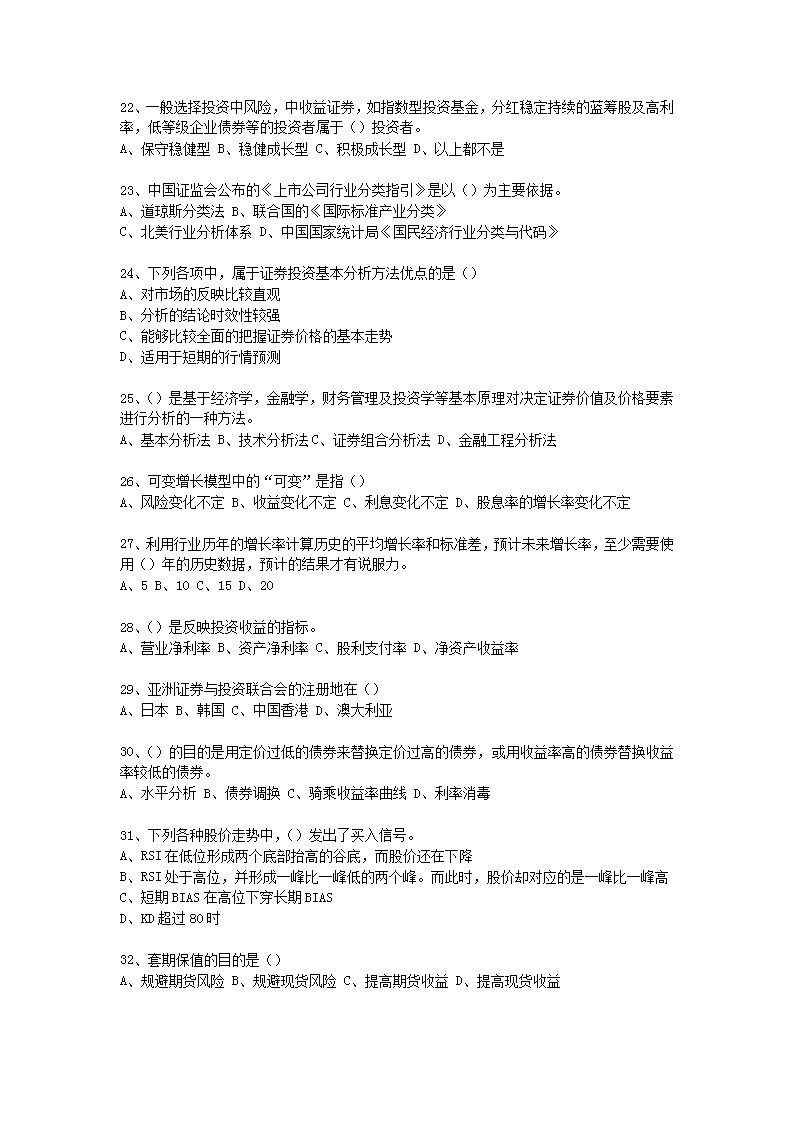 22、一般选择投资中风险，中收益证券，如指数型投资基金，分红稳定持续的蓝筹股及高利率，低等级企业债券等的投资者属于（）投资者。
A、保守稳健型 B、稳健成长型 C、积极成长型 D、以上都不是

23、中国证监会公布的《上市公司行业分类指引》是以（）为主要依据。
A、道琼斯分类法 B、联合国的《国际标准产业分类》
C、北美行业分析体系 D、中国国家统计局《国民经济行业分类与代码》

24、下列各项中，属于证券投资基本分析方法优点的是（）
A、对市场的反映比较直观
B、分析的结论时效性较强
C、能够比较全面的把握证券价格的基本走势
D、适用于短期的行情预测

25、（）是基于经济学，金融学，财务管理及投资学等基本原理对决定证券价值及价格要素进行分析的一种方法。
A、基本分析法 B、技术分析法C、证券组合分析法 D、金融工程分析法

26、可变增长模型中的“可变”是指（）
A、风险变化不定 B、收益变化不定 C、利息变化不定 D、股息率的增长率变化不定

27、利用行业历年的增长率计算历史的平均增长率和标准差，预计未来增长率，至少需要使用（）年的历史数据，预计的结果才有说服力。
A、5 B、10 C、15 D、20

28、（）是反映投资收益的指标。
A、营业净利率 B、资产净利率 C、股利支付率 D、净资产收益率

29、亚洲证券与投资联合会的注册地在（）
A、日本 B、韩国 C、中国香港 D、澳大利亚

30、（）的目的是用定价过低的债券来替换定价过高的债券，或用收益率高的债券替换收益率较低的债券。
A、水平分析 B、债券调换 C、骑乘收益率曲线 D、利率消毒

31、下列各种股价走势中，（）发出了买入信号。
A、RSI在低位形成两个底部抬高的谷底，而股价还在下降
B、RSI处于高位，并形成一峰比一峰低的两个峰。而此时，股价却对应的是一峰比一峰高
C、短期BIAS在高位下穿长期BIAS
D、KD超过80时

32、套期保值的目的是（）
A、规避期货风险 B、规避现货风险 C、提高期货收益 D、提高现货收益